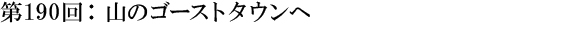 第190回： 山のゴーストタウンへ